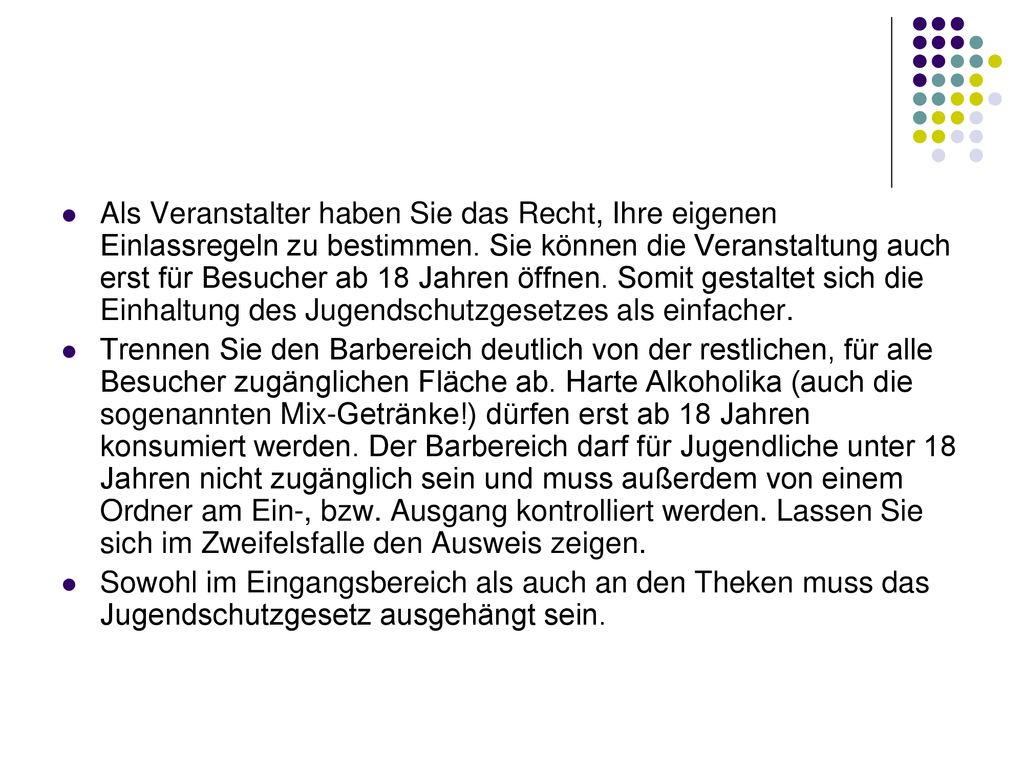 - Als Veranstalter haben Sie das Recht, Ihre eigenen Einlassregeln zu bestimmen. Sie können die Veranstaltung auch erst für Besucher ab 18 Jahren öffnen. Somit gestaltet sich die Einhaltung des Jugendschutzgesetzes als einfacher.
- Trennen Sie den Barbereich deutlich von der restlichen, für alle Besucher zugänglichen Fläche ab. Harte Alkoholika (auch die sogenannten Mix-Getränke!) dürfen erst ab 18 Jahren konsumiert werden. Der Barbereich darf für Jugendliche unter 18 Jahren nicht zugänglich sein und muss außerdem von einem Ordner am Ein-, bzw. Ausgang kontrolliert werden. Lassen Sie sich im Zweifelsfalle den Ausweis zeigen.
- Sowohl im Eingangsbereich als auch an den Theken muss das Jugendschutzgesetz ausgehängt sein.